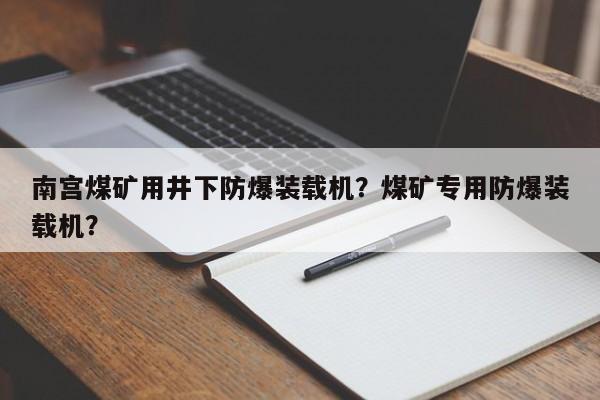 南宫煤矿用井下防爆装载机？煤矿专用防爆装载机？